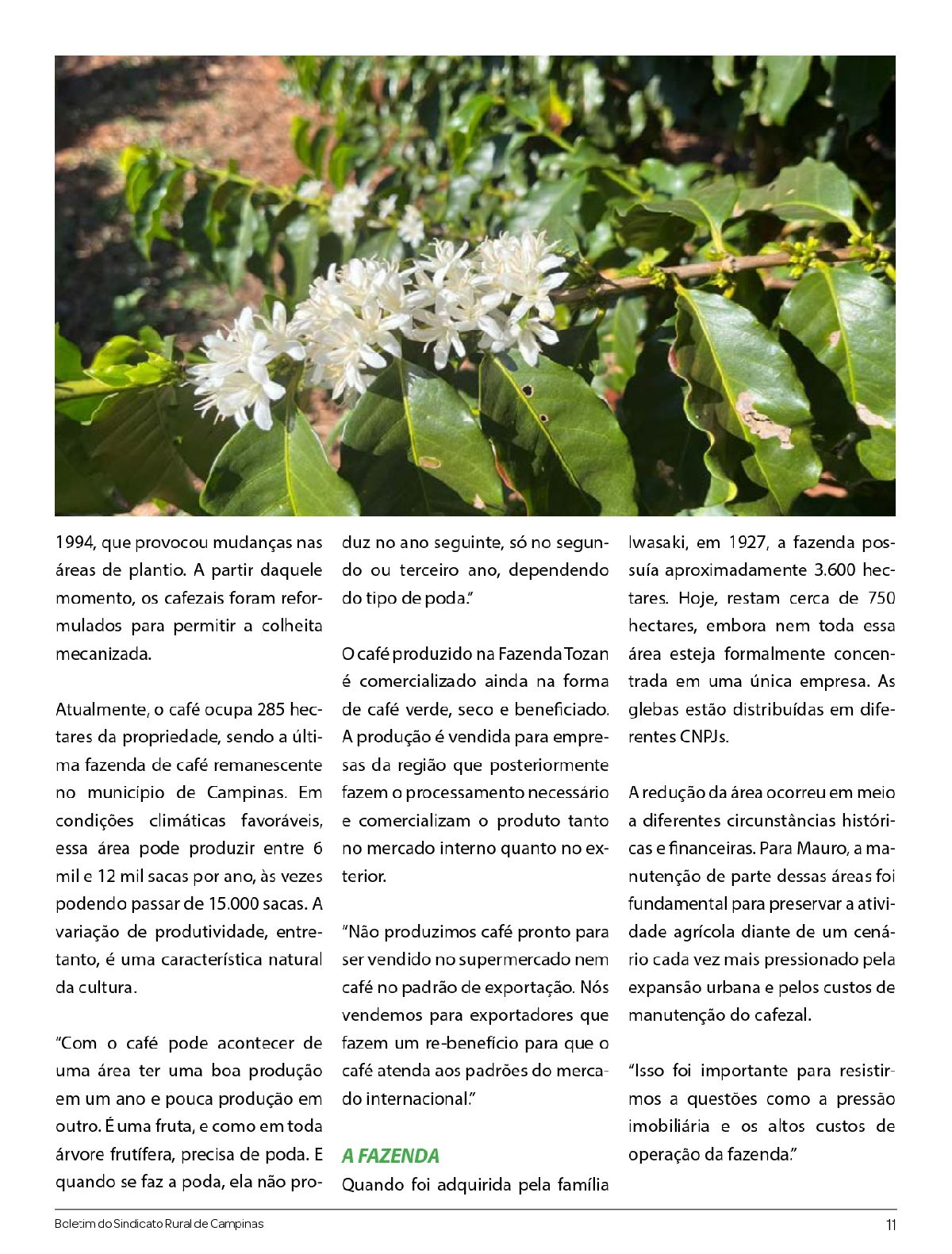 1994, que provocou mudanças nas áreas de plantio. A partir daquele momento, os cafezais foram reformulados para permitir a colheita mecanizada.

Atualmente, o café ocupa 285 hectares da propriedade, sendo a última fazenda de café remanescente no município de Campinas. Em condições climáticas favoráveis, essa área pode produzir entre 6 mil e 12 mil sacas por ano, às vezes podendo passar de 15.000 sacas. A variação de produtividade, entretanto, é uma característica natural da cultura.

"Com o café pode acontecer de uma área ter uma boa produção em um ano e pouca produção em outro. É uma fruta, e como em toda árvore frutífera, precisa de poda. E quando se faz a poda, ela não produz no ano seguinte, só no segundo ou terceiro ano, dependendo do tipo de poda."

O café produzido na Fazenda Tozan é comercializado ainda na forma de café verde, seco e beneficiado. A produção é vendida para empresas da região que posteriormente fazem o processamento necessário e comercializam o produto tanto no mercado interno quanto no exterior.

"Não produzimos café pronto para ser vendido no supermercado nem café no padrão de exportação. Nós vendemos para exportadores que fazem um re-benefício para que o café atenda aos padrões do mercado internacional."

A FAZENDA

Quando foi adquirida pela família Iwasaki, em 1927, a fazenda possuía aproximadamente 3.600 hectares. Hoje, restam cerca de 750 hectares, embora nem toda essa área esteja formalmente concentrada em uma única empresa. As glebas estão distribuídas em diferentes CNPJs.

A redução da área ocorreu em meio a diferentes circunstâncias históricas e financeiras. Para Mauro, a manutenção de parte dessas áreas foi fundamental para preservar a atividade agrícola diante de um cenário cada vez mais pressionado pela expansão urbana e pelos custos de manutenção do cafezal.

"Isso foi importante para resistirmos a questões como a pressão imobiliária e os altos custos de operação da fazenda."

Boletim do Sindicato Rural de Campinas

11